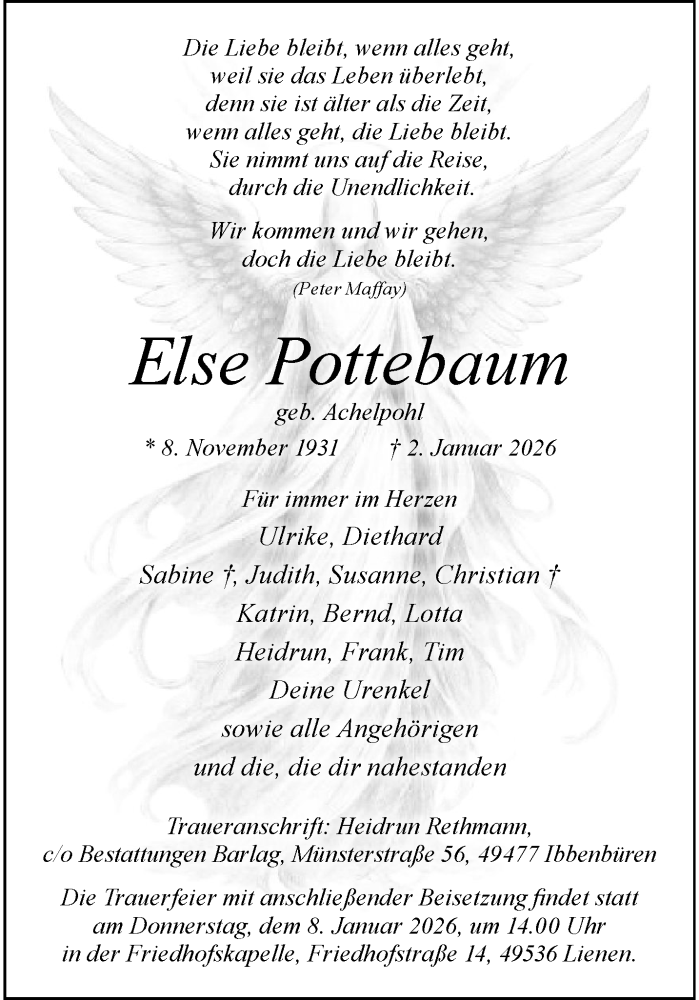 Die Liebe bleibt, wenn alles geht,
weil sie das Leben überlebt,
denn sie ist älter als die Zeit,
wenn alles geht, die Liebe bleibt.
Sie nimmt uns auf die Reise,
durch die Unendlichkeit.

Wir kommen und wir gehen,
doch die Liebe bleibt.
(Peter Maffay)

Else Pottebaum

geb. Achelpohl

* 8. November 1931 † 2. Januar 2026

Für immer im Herzen
Ulrike, Diethard
Sabine †, Judith, Susanne, Christian †
Katrin, Bernd, Lotta
Heidrun, Frank, Tim
Deine Urenkel
sowie alle Angehörigen
und die, die dir nahestanden

Traueranschrift: Heidrun Rethmann,
c/o Bestattungen Barlag, Münsterstraße 56, 49477 Ibbenbüren

Die Trauerfeier mit anschließender Beisetzung findet statt am Donnerstag, dem 8. Januar 2026, um 14.00 Uhr in der Friedhofskapelle, Friedhofstraße 14, 49536 Lienen.